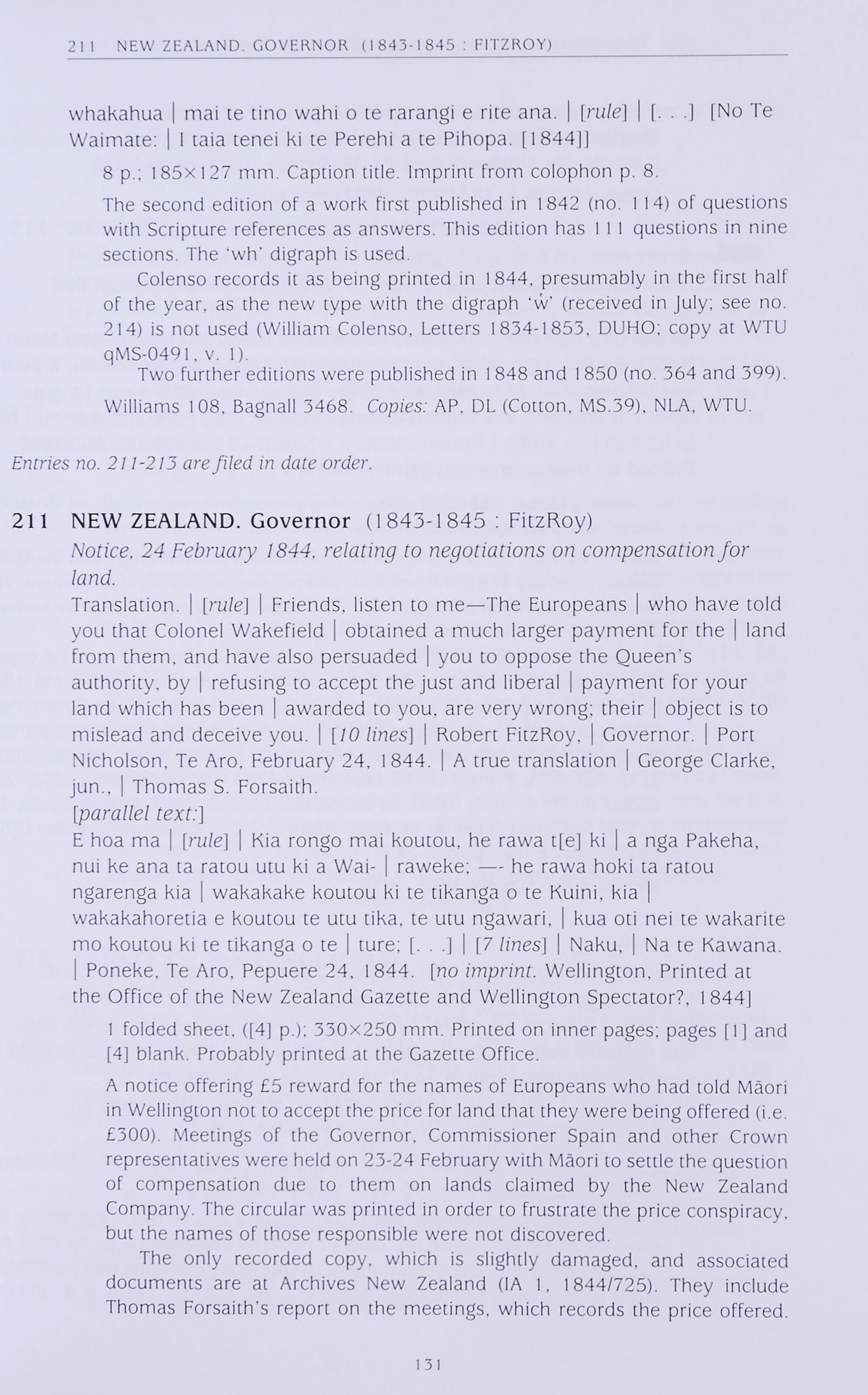 211 NEW ZEALAND. GOVERNOR (1843-1845 : FITZROY)

whakahua | mai te tino wahi o te rarangi e rite ana. | [rule] | [. . .] [No Te Waimate: | I taia tenei ki te Perehi a te Pihopa. [1844]]

8 p.; 185×127 mm. Caption title. Imprint from colophon p. 8.

The second edition of a work first published in 1842 (no. 114) of questions with Scripture references as answers. This edition has 111 questions in nine sections. The 'wh' digraph is used.

Colenso records it as being printed in 1844, presumably in the first half of the year, as the new type with the digraph 'ẇ' (received in July; see no. 214) is not used (William Colenso, Letters 1834-1853, DUHO; copy at WTU qMS-0491, v. 1).

Two further editions were published in 1848 and 1850 (no. 364 and 399).

Williams 108, Bagnall 3468. Copies: AP, DL (Cotton, MS.39), NLA, WTU.

Entries no. 211-213 are filed in date order.

211 NEW ZEALAND. Governor (1843-1845 : FitzRoy)

Notice, 24 February 1844, relating to negotiations on compensation for land.

Translation. | [rule] | Friends, listen to me—The Europeans | who have told you that Colonel Wakefield | obtained a much larger payment for the | land from them, and have also persuaded | you to oppose the Queen's authority, by | refusing to accept the just and liberal | payment for your land which has been | awarded to you, are very wrong; their | object is to mislead and deceive you. | [10 lines] | Robert FitzRoy, | Governor. | Port Nicholson, Te Aro, February 24, 1844. | A true translation | George Clarke, jun., | Thomas S. Forsaith.

[parallel text:]

E hoa ma | [rule] | Kia rongo mai koutou, he rawa t[e] ki | a nga Pakeha, nui ke ana ta ratou utu ki a Wai- | raweke; —- he rawa hoki ta ratou ngarenga kia | wakakake koutou ki te tikanga o te Kuini, kia | wakakahoretia e koutou te utu tika, te utu ngawari, | kua oti nei te wakarite mo koutou ki te tikanga o te | ture; [. . .] | [7 lines] | Naku, | Na te Kawana. | Poneke, Te Aro, Pepuere 24, 1844. [no imprint. Wellington, Printed at the Office of the New Zealand Gazette and Wellington Spectator?, 1844]

1 folded sheet, ([4] p.); 330×250 mm. Printed on inner pages; pages [1] and [4] blank. Probably printed at the Gazette Office.

A notice offering £5 reward for the names of Europeans who had told Māori in Wellington not to accept the price for land that they were being offered (i.e. £300). Meetings of the Governor, Commissioner Spain and other Crown representatives were held on 23-24 February with Māori to settle the question of compensation due to them on lands claimed by the New Zealand Company. The circular was printed in order to frustrate the price conspiracy, but the names of those responsible were not discovered.

The only recorded copy, which is slightly damaged, and associated documents are at Archives New Zealand (IA 1, 1844/725). They include Thomas Forsaith's report on the meetings, which records the price offered.

131